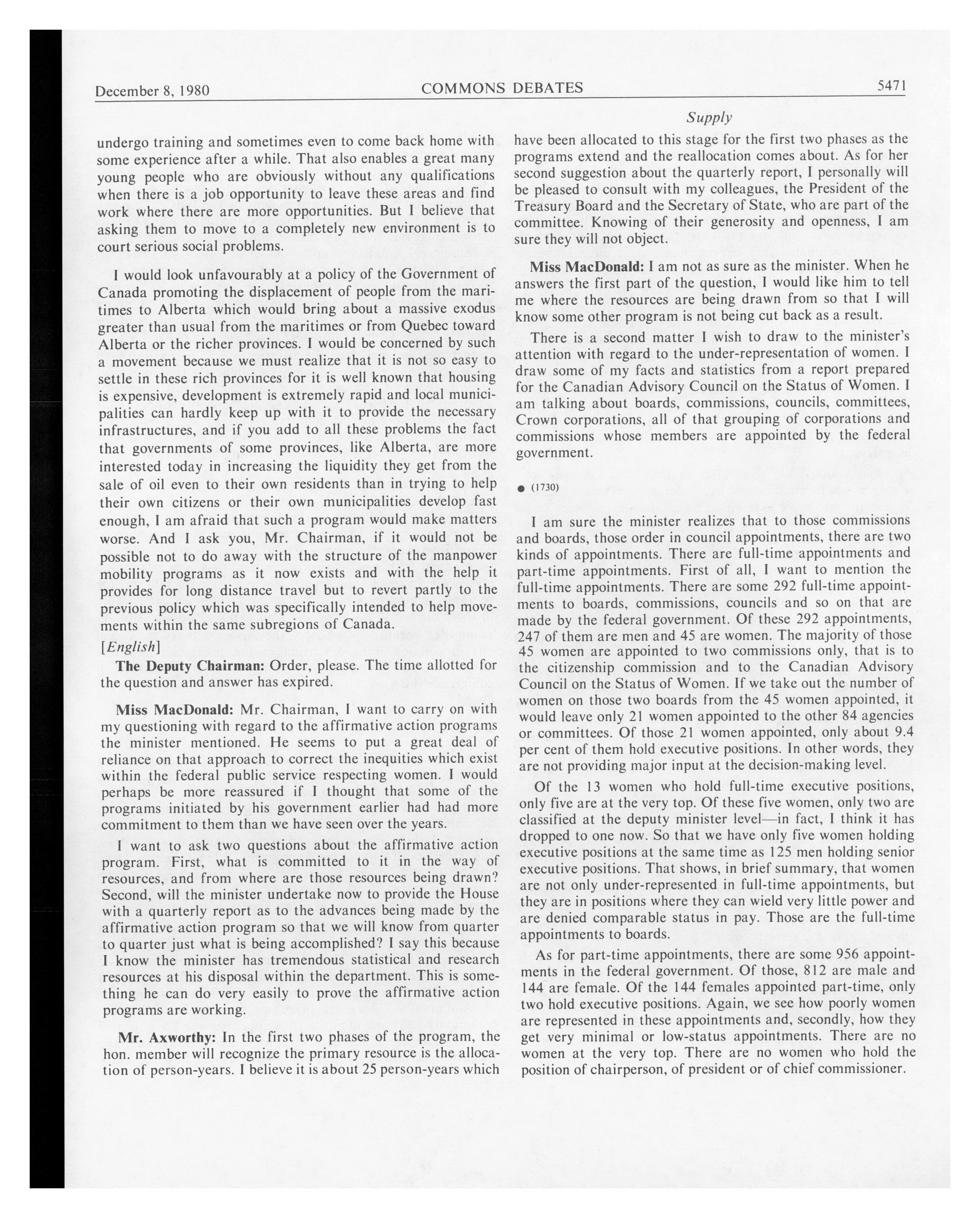 December 8, 1980 COMMONS DEBATES 5471

Supply

undergo training and sometimes even to come back home with some experience after a while. That also enables a great many young people who are obviously without any qualifications when there is a job opportunity to leave these areas and find work where there are more opportunities. But I believe that asking them to move to a completely new environment is to court serious social problems.

I would look unfavourably at a policy of the Government of Canada promoting the displacement of people from the maritimes to Alberta which would bring about a massive exodus greater than usual from the maritimes or from Quebec toward Alberta or the richer provinces. I would be concerned by such a movement because we must realize that it is not so easy to settle in these rich provinces for it is well known that housing is expensive, development is extremely rapid and local municipalities can hardly keep up with it to provide the necessary infrastructures, and if you add to all these problems the fact that governments of some provinces, like Alberta, are more interested today in increasing the liquidity they get from the sale of oil even to their own residents than in trying to help their own citizens or their own municipalities develop fast enough, I am afraid that such a program would make matters worse. And I ask you, Mr. Chairman, if it would not be possible not to do away with the structure of the manpower mobility programs as it now exists and with the help it provides for long distance travel but to revert partly to the previous policy which was specifically intended to help movements within the same subregions of Canada.

[English]

The Deputy Chairman: Order, please. The time allotted for the question and answer has expired.

Miss MacDonald: Mr. Chairman, I want to carry on with my questioning with regard to the affirmative action programs the minister mentioned. He seems to put a great deal of reliance on that approach to correct the inequities which exist within the federal public service respecting women. I would perhaps be more reassured if I thought that some of the programs initiated by his government earlier had had more commitment to them than we have seen over the years.

I want to ask two questions about the affirmative action program. First, what is committed to it in the way of resources, and from where are those resources being drawn? Second, will the minister undertake now to provide the House with a quarterly report as to the advances being made by the affirmative action program so that we will know from quarter to quarter just what is being accomplished? I say this because I know the minister has tremendous statistical and research resources at his disposal within the department. This is something he can do very easily to prove the affirmative action programs are working.

Mr. Axworthy: In the first two phases of the program, the hon. member will recognize the primary resource is the allocation of person-years. I believe it is about 25 person-years which have been allocated to this stage for the first two phases as the programs extend and the reallocation comes about. As for her second suggestion about the quarterly report, I personally will be pleased to consult with my colleagues, the President of the Treasury Board and the Secretary of State, who are part of the committee. Knowing of their generosity and openness, I am sure they will not object.

Miss MacDonald: I am not as sure as the minister. When he answers the first part of the question, I would like him to tell me where the resources are being drawn from so that I will know some other program is not being cut back as a result.

There is a second matter I wish to draw to the minister's attention with regard to the under-representation of women. I draw some of my facts and statistics from a report prepared for the Canadian Advisory Council on the Status of Women. I am talking about boards, commissions, councils, committees, Crown corporations, all of that grouping of corporations and commissions whose members are appointed by the federal government.

● (1730)

I am sure the minister realizes that to those commissions and boards, those order in council appointments, there are two kinds of appointments. There are full-time appointments and part-time appointments. First of all, I want to mention the full-time appointments. There are some 292 full-time appointments to boards, commissions, councils and so on that are made by the federal government. Of these 292 appointments, 247 of them are men and 45 are women. The majority of those 45 women are appointed to two commissions only, that is to the citizenship commission and to the Canadian Advisory Council on the Status of Women. If we take out the number of women on those two boards from the 45 women appointed, it would leave only 21 women appointed to the other 84 agencies or committees. Of those 21 women appointed, only about 9.4 per cent of them hold executive positions. In other words, they are not providing major input at the decision-making level.

Of the 13 women who hold full-time executive positions, only five are at the very top. Of these five women, only two are classified at the deputy minister level—in fact, I think it has dropped to one now. So that we have only five women holding executive positions at the same time as 125 men holding senior executive positions. That shows, in brief summary, that women are not only under-represented in full-time appointments, but they are in positions where they can wield very little power and are denied comparable status in pay. Those are the full-time appointments to boards.

As for part-time appointments, there are some 956 appointments in the federal government. Of those, 812 are male and 144 are female. Of the 144 females appointed part-time, only two hold executive positions. Again, we see how poorly women are represented in these appointments and, secondly, how they get very minimal or low-status appointments. There are no women at the very top. There are no women who hold the position of chairperson, of president or of chief commissioner.